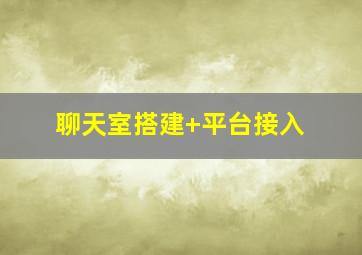 聊天室搭建+平台接入